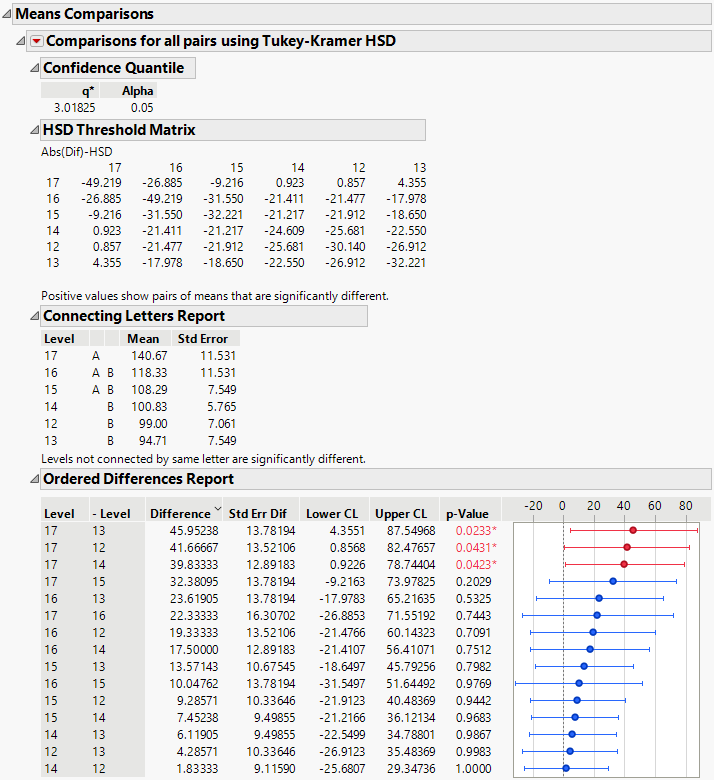 Means Comparisons

Comparisons for all pairs using Tukey-Kramer HSD

Confidence Quantile

| q* | Alpha |
|---|---|
| 3.01825 | 0.05 |

HSD Threshold Matrix

Abs(Dif)-HSD

| | 17 | 16 | 15 | 14 | 12 | 13 |
|---|---|---|---|---|---|---|
| 17 | -49.219 | -26.885 | -9.216 | 0.923 | 0.857 | 4.355 |
| 16 | -26.885 | -49.219 | -31.550 | -21.411 | -21.477 | -17.978 |
| 15 | -9.216 | -31.550 | -32.221 | -21.217 | -21.912 | -18.650 |
| 14 | 0.923 | -21.411 | -21.217 | -24.609 | -25.681 | -22.550 |
| 12 | 0.857 | -21.477 | -21.912 | -25.681 | -30.140 | -26.912 |
| 13 | 4.355 | -17.978 | -18.650 | -22.550 | -26.912 | -32.221 |

Positive values show pairs of means that are significantly different.

Connecting Letters Report

| Level | | | Mean | Std Error |
|---|---|---|---|---|
| 17 | A | | 140.67 | 11.531 |
| 16 | A | B | 118.33 | 11.531 |
| 15 | A | B | 108.29 | 7.549 |
| 14 | | B | 100.83 | 5.765 |
| 12 | | B | 99.00 | 7.061 |
| 13 | | B | 94.71 | 7.549 |

Levels not connected by same letter are significantly different.

Ordered Differences Report

| Level | - Level | Difference | Std Err Dif | Lower CL | Upper CL | p-Value |
|---|---|---|---|---|---|---|
| 17 | 13 | 45.95238 | 13.78194 | 4.3551 | 87.54968 | 0.0233* |
| 17 | 12 | 41.66667 | 13.52106 | 0.8568 | 82.47657 | 0.0431* |
| 17 | 14 | 39.83333 | 12.89183 | 0.9226 | 78.74404 | 0.0423* |
| 17 | 15 | 32.38095 | 13.78194 | -9.2163 | 73.97825 | 0.2029 |
| 16 | 13 | 23.61905 | 13.78194 | -17.9783 | 65.21635 | 0.5325 |
| 17 | 16 | 22.33333 | 16.30702 | -26.8853 | 71.55192 | 0.7443 |
| 16 | 12 | 19.33333 | 13.52106 | -21.4766 | 60.14323 | 0.7091 |
| 16 | 14 | 17.50000 | 12.89183 | -21.4107 | 56.41071 | 0.7512 |
| 15 | 13 | 13.57143 | 10.67545 | -18.6497 | 45.79256 | 0.7982 |
| 16 | 15 | 10.04762 | 13.78194 | -31.5497 | 51.64492 | 0.9769 |
| 15 | 12 | 9.28571 | 10.33646 | -21.9123 | 40.48369 | 0.9442 |
| 15 | 14 | 7.45238 | 9.49855 | -21.2166 | 36.12134 | 0.9683 |
| 14 | 13 | 6.11905 | 9.49855 | -22.5499 | 34.78801 | 0.9867 |
| 12 | 13 | 4.28571 | 10.33646 | -26.9123 | 35.48369 | 0.9983 |
| 14 | 12 | 1.83333 | 9.11590 | -25.6807 | 29.34736 | 1.0000 |

-20 0 20 40 60 80